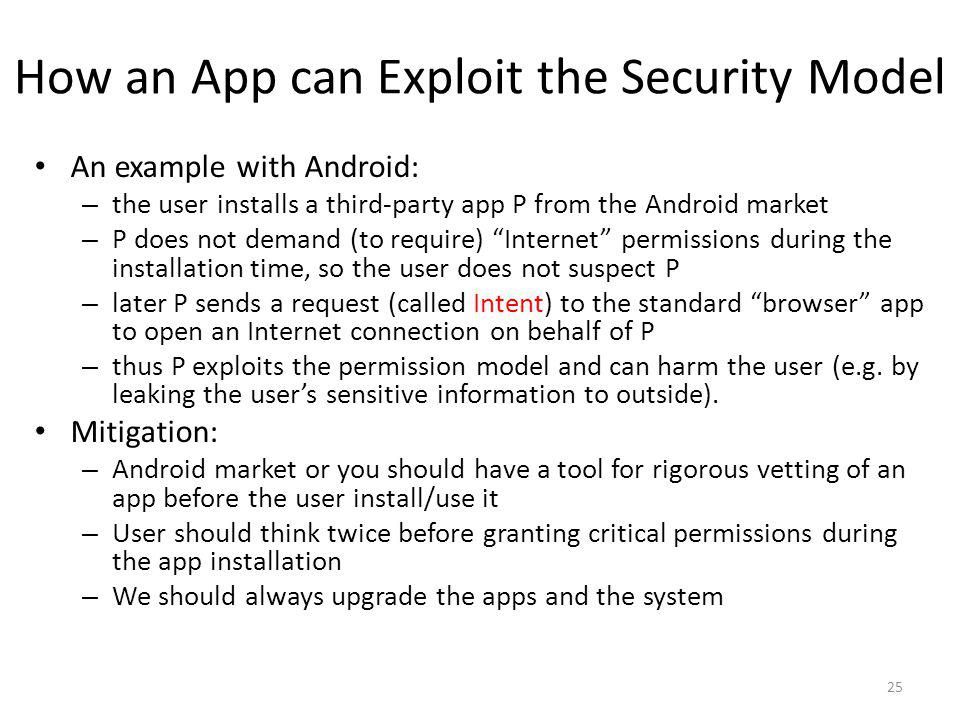 How an App can Exploit the Security Model

• An example with Android:
– the user installs a third-party app P from the Android market
– P does not demand (to require) “Internet” permissions during the installation time, so the user does not suspect P
– later P sends a request (called Intent) to the standard “browser” app to open an Internet connection on behalf of P
– thus P exploits the permission model and can harm the user (e.g. by leaking the user’s sensitive information to outside).

• Mitigation:
– Android market or you should have a tool for rigorous vetting of an app before the user install/use it
– User should think twice before granting critical permissions during the app installation
– We should always upgrade the apps and the system

25